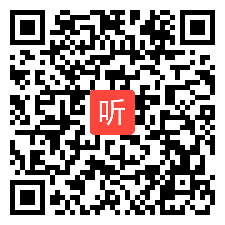 听